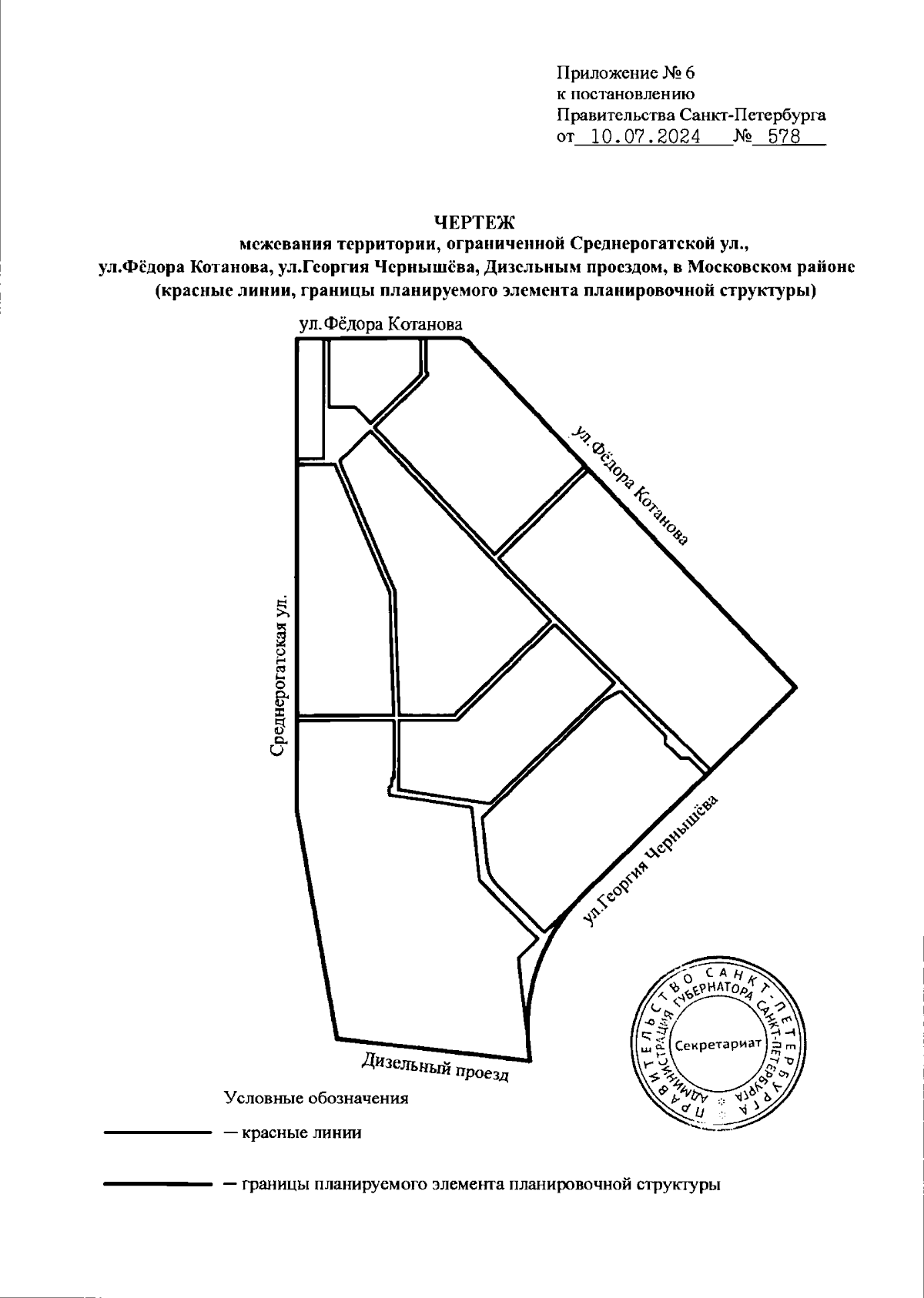 Приложение № 6
к постановлению
Правительства Санкт-Петербурга
от 10.07.2024 № 578

ЧЕРТЕЖ
межевания территории, ограниченной Среднерогатской ул., ул.Фёдора Котанова, ул.Георгия Чернышёва, Дизельным проездом, в Московском районе (красные линии, границы планируемого элемента планировочной структуры)

ул.Фёдора Котанова

ул.Фёдора Котанова

Среднерогатская ул.

ул.Георгия Чернышёва

Дизельный проезд

ПРАВИТЕЛЬСТВО САНКТ-ПЕТЕРБУРГА
АДМИНИСТРАЦИЯ ГУБЕРНАТОРА САНКТ-ПЕТЕРБУРГА
Секретариат

Условные обозначения

— красные линии

— границы планируемого элемента планировочной структуры